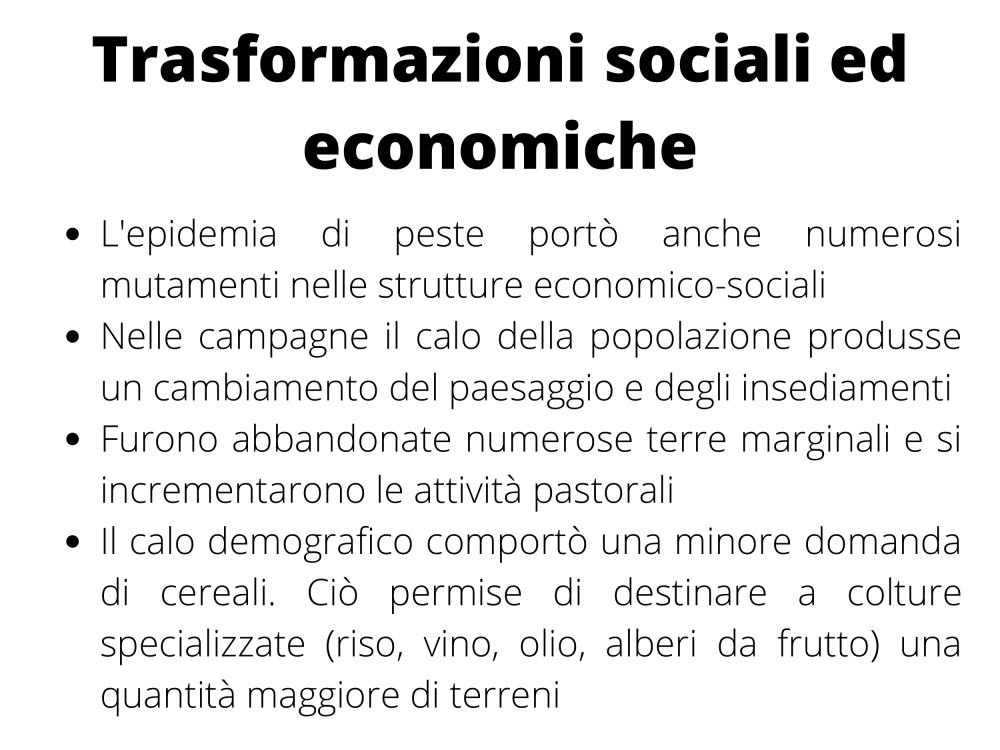 Trasformazioni sociali ed economiche

- L'epidemia di peste portò anche numerosi mutamenti nelle strutture economico-sociali
- Nelle campagne il calo della popolazione produsse un cambiamento del paesaggio e degli insediamenti
- Furono abbandonate numerose terre marginali e si incrementarono le attività pastorali
- Il calo demografico comportò una minore domanda di cereali. Ciò permise di destinare a colture specializzate (riso, vino, olio, alberi da frutto) una quantità maggiore di terreni